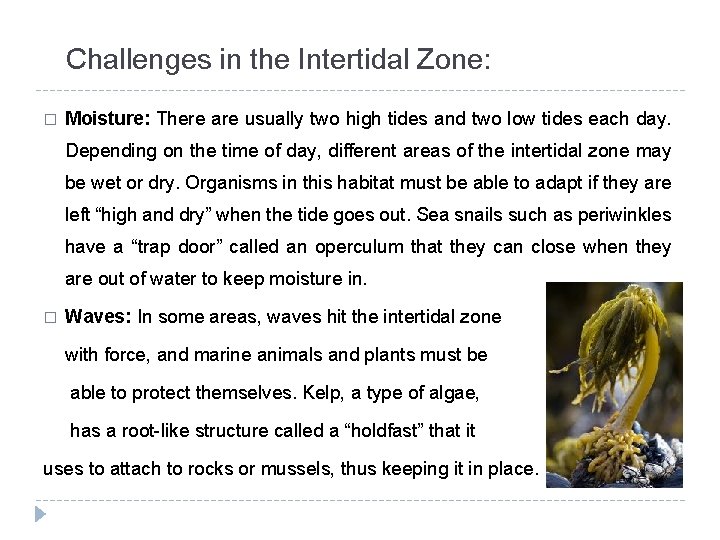 Challenges in the Intertidal Zone:

☐ Moisture: There are usually two high tides and two low tides each day. Depending on the time of day, different areas of the intertidal zone may be wet or dry. Organisms in this habitat must be able to adapt if they are left "high and dry" when the tide goes out. Sea snails such as periwinkles have a "trap door" called an operculum that they can close when they are out of water to keep moisture in.

☐ Waves: In some areas, waves hit the intertidal zone with force, and marine animals and plants must be able to protect themselves. Kelp, a type of algae, has a root-like structure called a "holdfast" that it uses to attach to rocks or mussels, thus keeping it in place.